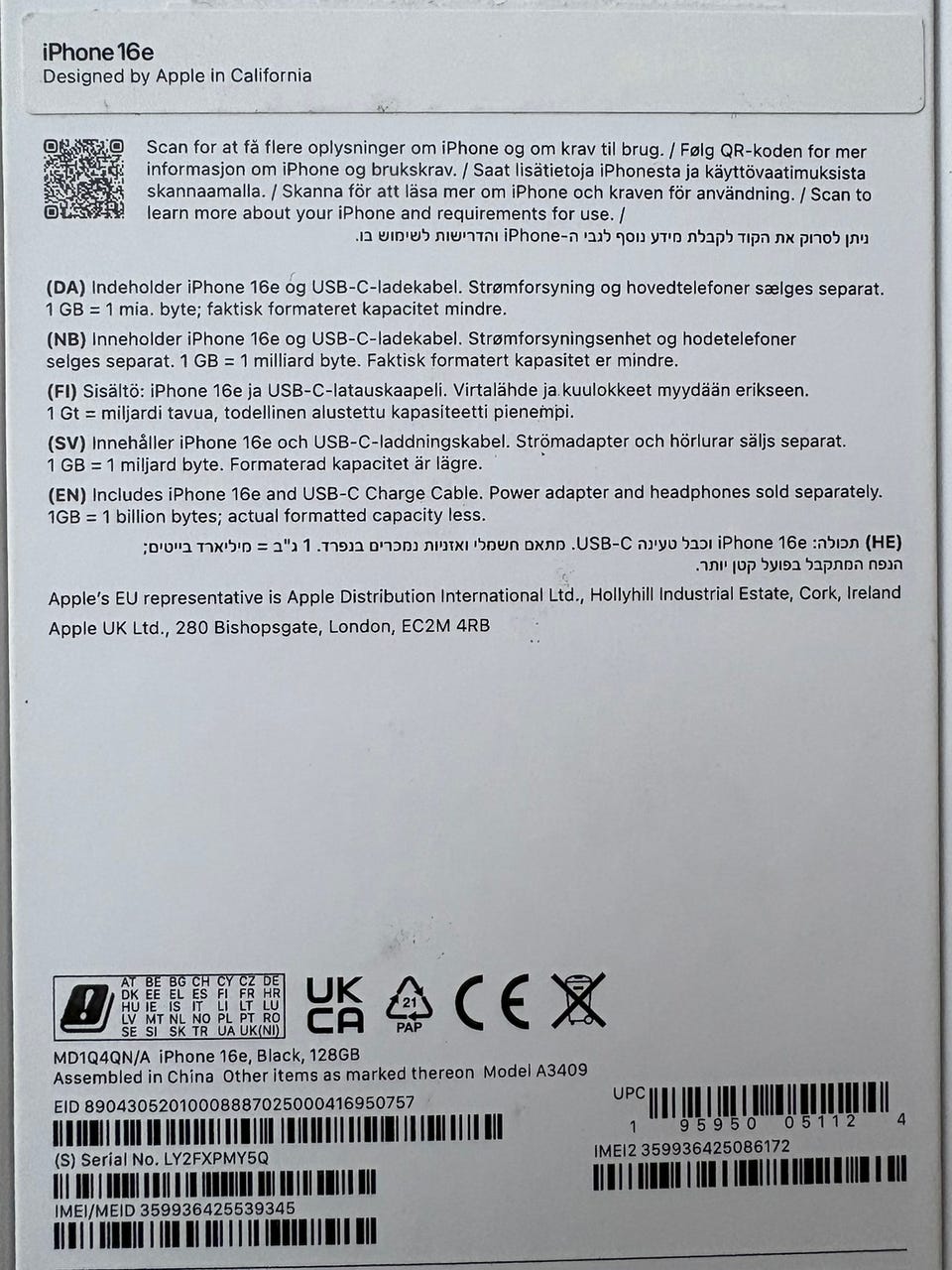 iPhone 16e
Designed by Apple in California

Scan for at få flere oplysninger om iPhone og om krav til brug. / Følg QR-koden for mer informasjon om iPhone og brukskrav. / Saat lisätietoja iPhonesta ja käyttövaatimuksista skannaamalla. / Skanna för att läsa mer om iPhone och kraven för användning. / Scan to learn more about your iPhone and requirements for use. /
ניתן לסרוק את הקוד לקבלת מידע נוסף לגבי ה-iPhone והדרישות לשימוש בו.

(DA) Indeholder iPhone 16e og USB-C-ladekabel. Strømforsyning og hovedtelefoner sælges separat. 1 GB = 1 mia. byte; faktisk formateret kapacitet mindre.

(NB) Inneholder iPhone 16e og USB-C-ladekabel. Strømforsyningsenhet og hodetelefoner selges separat. 1 GB = 1 milliard byte. Faktisk formatert kapasitet er mindre.

(FI) Sisältö: iPhone 16e ja USB-C-latauskaapeli. Virtalähde ja kuulokkeet myydään erikseen. 1 Gt = miljardi tavua, todellinen alustettu kapasiteetti pienempi.

(SV) Innehåller iPhone 16e och USB-C-laddningskabel. Strömadapter och hörlurar säljs separat. 1 GB = 1 miljard byte. Formaterad kapacitet är lägre.

(EN) Includes iPhone 16e and USB-C Charge Cable. Power adapter and headphones sold separately. 1GB = 1 billion bytes; actual formatted capacity less.

(HE) תכולה: iPhone 16e וכבל טעינה USB-C. מתאם חשמלי ואזניות נמכרים בנפרד. 1 ג"ב = מיליארד בייטים; הנפח המתקבל בפועל קטן יותר.

Apple's EU representative is Apple Distribution International Ltd., Hollyhill Industrial Estate, Cork, Ireland
Apple UK Ltd., 280 Bishopsgate, London, EC2M 4RB

AT BE BG CH CY CZ DE
DK EE EL ES FI FR HR
HU IE IS IT LI LT LU
LV MT NL NO PL PT RO
SE SI SK TR UA UK(NI)

UK CA

21
PAP

CE

MD1Q4QN/A iPhone 16e, Black, 128GB
Assembled in China Other items as marked thereon Model A3409

EID 89043052010008887025000416950757

(S) Serial No. LY2FXPMY5Q

IMEI/MEID 359936425539345

UPC
1 95950 05112 4

IMEI2 359936425086172